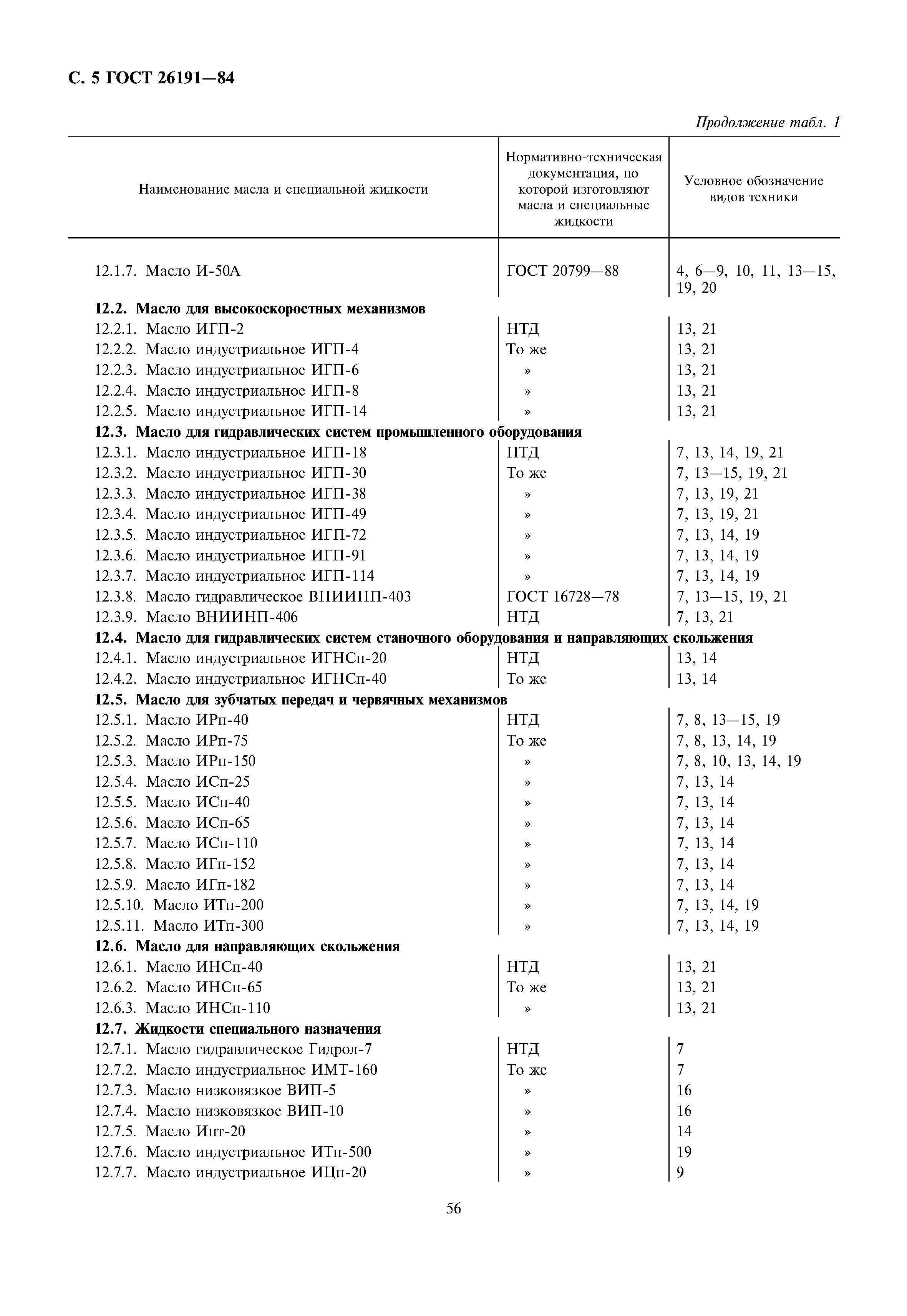 С. 5 ГОСТ 26191—84

Продолжение табл. 1

| Наименование масла и специальной жидкости | Нормативно-техническая документация, по которой изготовляют масла и специальные жидкости | Условное обозначение видов техники |
|---|---|---|
| 12.1.7. Масло И-50А | ГОСТ 20799—88 | 4, 6—9, 10, 11, 13—15, 19, 20 |
| **12.2. Масло для высокоскоростных механизмов** | | |
| 12.2.1. Масло ИГП-2 | НТД | 13, 21 |
| 12.2.2. Масло индустриальное ИГП-4 | То же | 13, 21 |
| 12.2.3. Масло индустриальное ИГП-6 | » | 13, 21 |
| 12.2.4. Масло индустриальное ИГП-8 | » | 13, 21 |
| 12.2.5. Масло индустриальное ИГП-14 | » | 13, 21 |
| **12.3. Масло для гидравлических систем промышленного оборудования** | | |
| 12.3.1. Масло индустриальное ИГП-18 | НТД | 7, 13, 14, 19, 21 |
| 12.3.2. Масло индустриальное ИГП-30 | То же | 7, 13—15, 19, 21 |
| 12.3.3. Масло индустриальное ИГП-38 | » | 7, 13, 19, 21 |
| 12.3.4. Масло индустриальное ИГП-49 | » | 7, 13, 19, 21 |
| 12.3.5. Масло индустриальное ИГП-72 | » | 7, 13, 14, 19 |
| 12.3.6. Масло индустриальное ИГП-91 | » | 7, 13, 14, 19 |
| 12.3.7. Масло индустриальное ИГП-114 | » | 7, 13, 14, 19 |
| 12.3.8. Масло гидравлическое ВНИИНП-403 | ГОСТ 16728—78 | 7, 13—15, 19, 21 |
| 12.3.9. Масло ВНИИНП-406 | НТД | 7, 13, 21 |
| **12.4. Масло для гидравлических систем станочного оборудования и направляющих скольжения** | | |
| 12.4.1. Масло индустриальное ИГНСп-20 | НТД | 13, 14 |
| 12.4.2. Масло индустриальное ИГНСп-40 | То же | 13, 14 |
| **12.5. Масло для зубчатых передач и червячных механизмов** | | |
| 12.5.1. Масло ИРп-40 | НТД | 7, 8, 13—15, 19 |
| 12.5.2. Масло ИРп-75 | То же | 7, 8, 13, 14, 19 |
| 12.5.3. Масло ИРп-150 | » | 7, 8, 10, 13, 14, 19 |
| 12.5.4. Масло ИСп-25 | » | 7, 13, 14 |
| 12.5.5. Масло ИСп-40 | » | 7, 13, 14 |
| 12.5.6. Масло ИСп-65 | » | 7, 13, 14 |
| 12.5.7. Масло ИСп-110 | » | 7, 13, 14 |
| 12.5.8. Масло ИГп-152 | » | 7, 13, 14 |
| 12.5.9. Масло ИГп-182 | » | 7, 13, 14 |
| 12.5.10. Масло ИТп-200 | » | 7, 13, 14, 19 |
| 12.5.11. Масло ИТп-300 | » | 7, 13, 14, 19 |
| **12.6. Масло для направляющих скольжения** | | |
| 12.6.1. Масло ИНСп-40 | НТД | 13, 21 |
| 12.6.2. Масло ИНСп-65 | То же | 13, 21 |
| 12.6.3. Масло ИНСп-110 | » | 13, 21 |
| **12.7. Жидкости специального назначения** | | |
| 12.7.1. Масло гидравлическое Гидрол-7 | НТД | 7 |
| 12.7.2. Масло индустриальное ИМТ-160 | То же | 7 |
| 12.7.3. Масло низковязкое ВИП-5 | » | 16 |
| 12.7.4. Масло низковязкое ВИП-10 | » | 16 |
| 12.7.5. Масло Ипт-20 | » | 14 |
| 12.7.6. Масло индустриальное ИТп-500 | » | 19 |
| 12.7.7. Масло индустриальное ИЦп-20 | » | 9 |

56